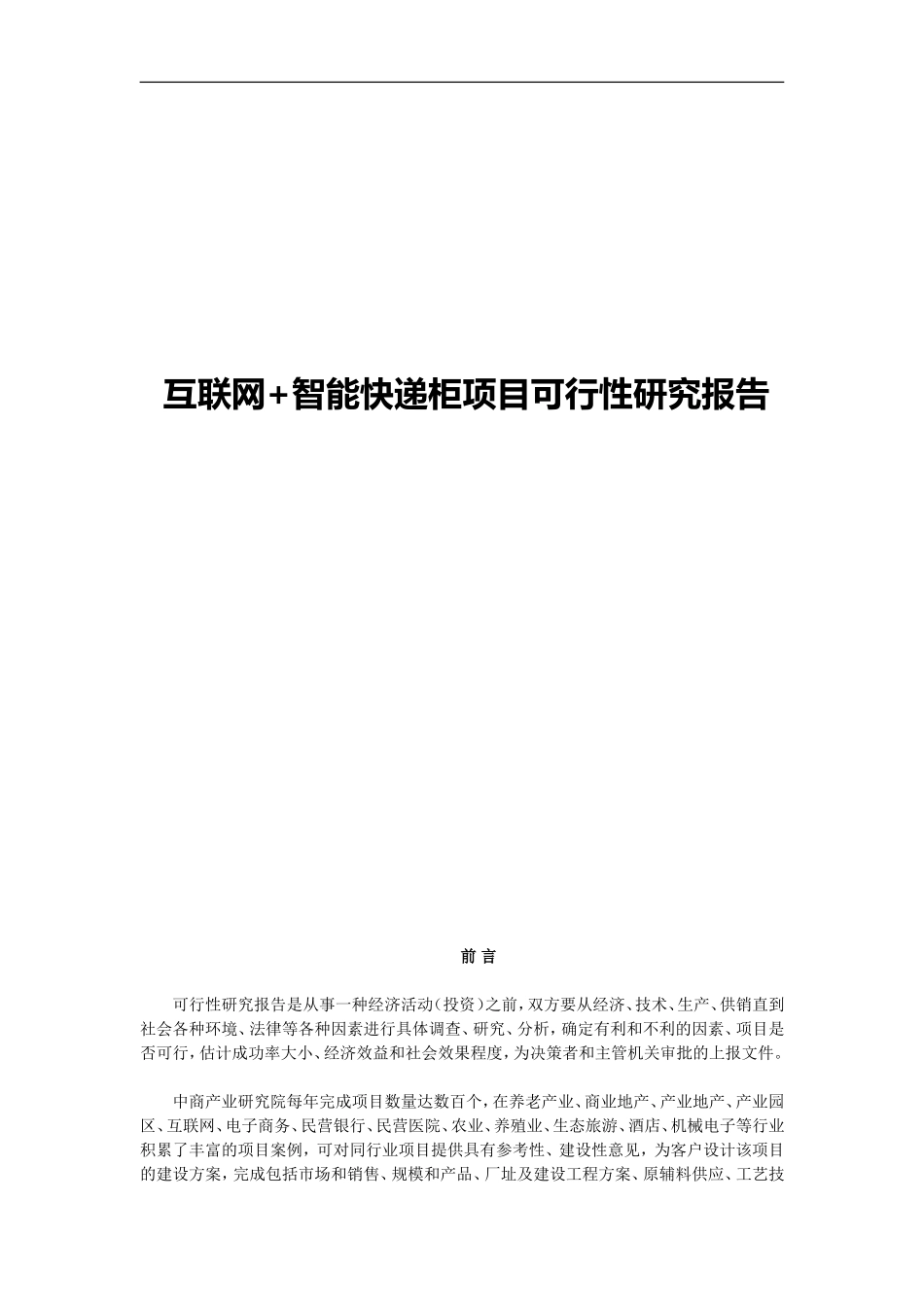 互联网+智能快递柜项目可行性研究报告

前 言

可行性研究报告是从事一种经济活动（投资）之前，双方要从经济、技术、生产、供销直到社会各种环境、法律等各种因素进行具体调查、研究、分析，确定有利和不利的因素、项目是否可行，估计成功率大小、经济效益和社会效果程度，为决策者和主管机关审批的上报文件。

中商产业研究院每年完成项目数量达数百个，在养老产业、商业地产、产业地产、产业园区、互联网、电子商务、民营银行、民营医院、农业、养殖业、生态旅游、酒店、机械电子等行业积累了丰富的项目案例，可对同行业项目提供具有参考性、建设性意见，为客户设计该项目的建设方案，完成包括市场和销售、规模和产品、厂址及建设工程方案、原辅料供应、工艺技